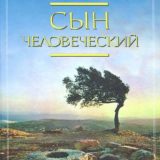 СЫН
ЧЕЛОВЕЧЕСКИЙ